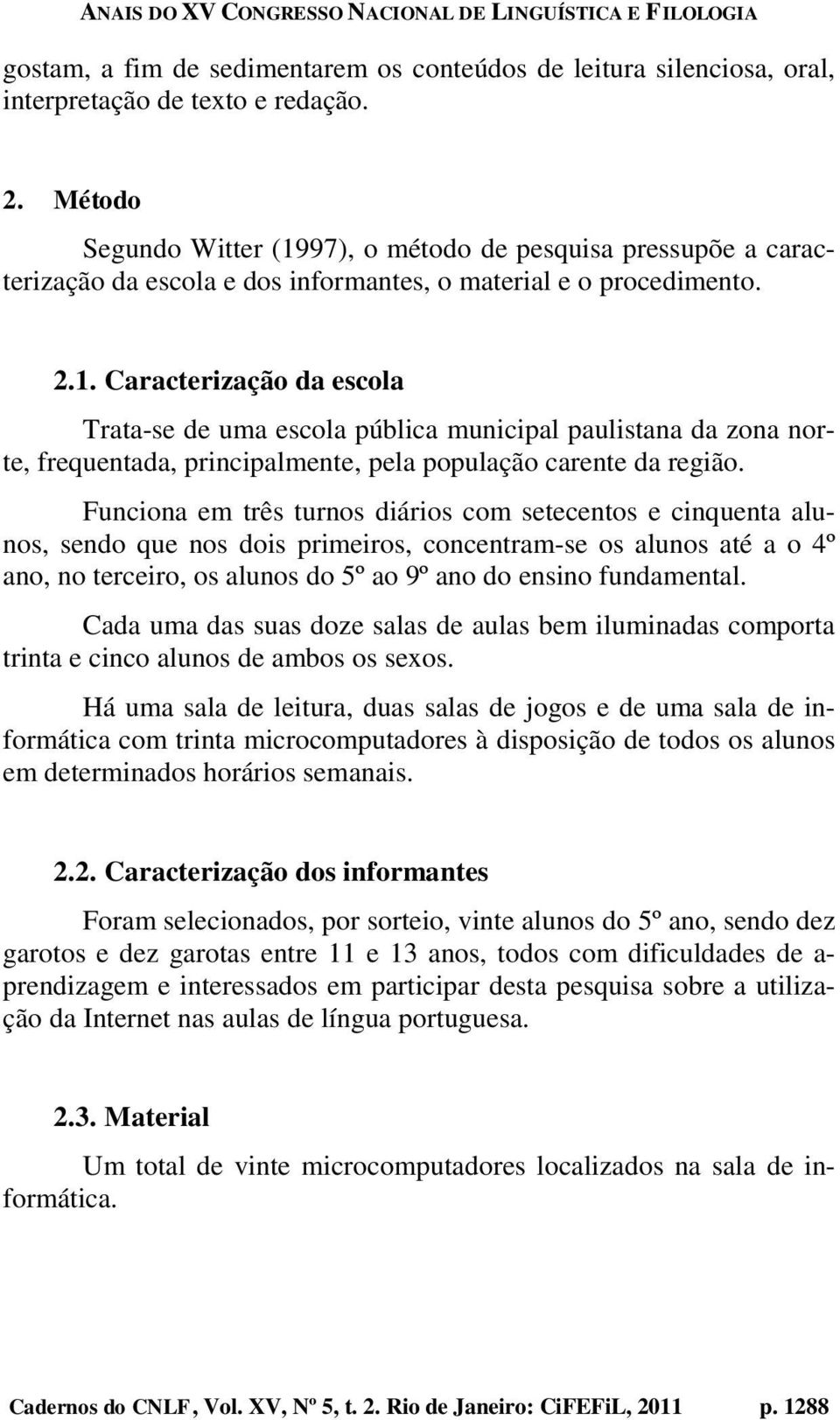 ANAIS DO XV CONGRESSO NACIONAL DE LINGUÍSTICA E FILOLOGIA

gostam, a fim de sedimentarem os conteúdos de leitura silenciosa, oral, interpretação de texto e redação.

2. Método

Segundo Witter (1997), o método de pesquisa pressupõe a caracterização da escola e dos informantes, o material e o procedimento.

2.1. Caracterização da escola

Trata-se de uma escola pública municipal paulistana da zona norte, frequentada, principalmente, pela população carente da região.

Funciona em três turnos diários com setecentos e cinquenta alunos, sendo que nos dois primeiros, concentram-se os alunos até a o 4º ano, no terceiro, os alunos do 5º ao 9º ano do ensino fundamental.

Cada uma das suas doze salas de aulas bem iluminadas comporta trinta e cinco alunos de ambos os sexos.

Há uma sala de leitura, duas salas de jogos e de uma sala de informática com trinta microcomputadores à disposição de todos os alunos em determinados horários semanais.

2.2. Caracterização dos informantes

Foram selecionados, por sorteio, vinte alunos do 5º ano, sendo dez garotos e dez garotas entre 11 e 13 anos, todos com dificuldades de aprendizagem e interessados em participar desta pesquisa sobre a utilização da Internet nas aulas de língua portuguesa.

2.3. Material

Um total de vinte microcomputadores localizados na sala de informática.

Cadernos do CNLF, Vol. XV, Nº 5, t. 2. Rio de Janeiro: CiFEFiL, 2011 p. 1288